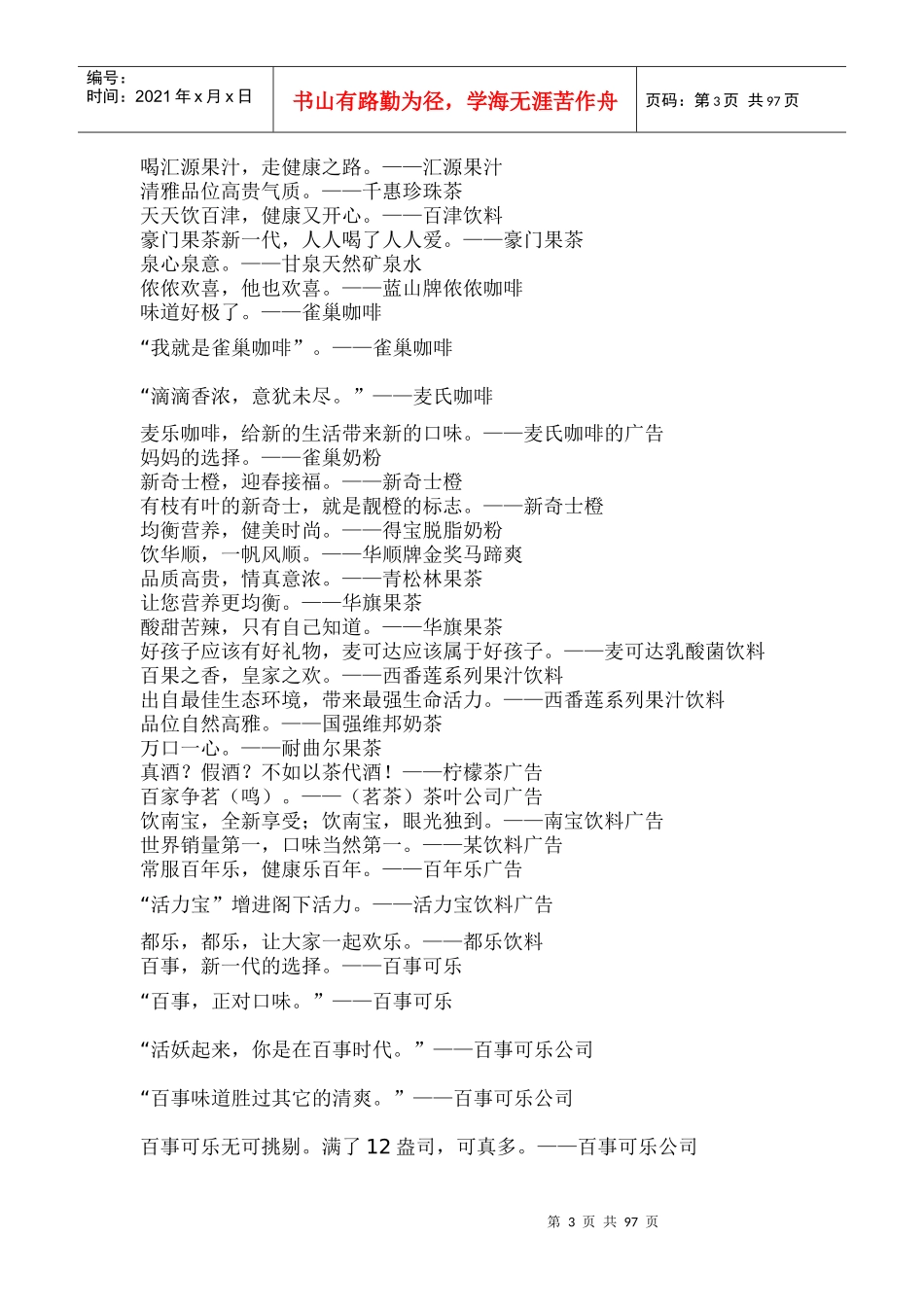 编号：
时间：2021 年 x 月 x 日

书山有路勤为径，学海无涯苦作舟

页码：第 3 页 共 97 页

喝汇源果汁，走健康之路。——汇源果汁
清雅品位高贵气质。——千惠珍珠茶
天天饮百津，健康又开心。——百津饮料
豪门果茶新一代，人人喝了人人爱。——豪门果茶
泉心泉意。——甘泉天然矿泉水
依依欢喜，他也欢喜。——蓝山牌依依咖啡
味道好极了。——雀巢咖啡

“我就是雀巢咖啡”。——雀巢咖啡

“滴滴香浓，意犹未尽。”——麦氏咖啡

麦乐咖啡，给新的生活带来新的口味。——麦氏咖啡的广告
妈妈的选择。——雀巢奶粉
新奇士橙，迎春接福。——新奇士橙
有枝有叶的新奇士，就是靓橙的标志。——新奇士橙
均衡营养，健美时尚。——得宝脱脂奶粉
饮华顺，一帆风顺。——华顺牌金奖马蹄爽
品质高贵，情真意浓。——青松林果茶
让您营养更均衡。——华旗果茶
酸甜苦辣，只有自己知道。——华旗果茶
好孩子应该有好礼物，麦可达应该属于好孩子。——麦可达乳酸菌饮料
百果之香，皇家之欢。——西番莲系列果汁饮料
出自最佳生态环境，带来最强生命活力。——西番莲系列果汁饮料
品位自然高雅。——国强维邦奶茶
万口一心。——耐曲尔果茶
真酒？假酒？不如以茶代酒！——柠檬茶广告
百家争茗（鸣）。——（茗茶）茶叶公司广告
饮南宝，全新享受；饮南宝，眼光独到。——南宝饮料广告
世界销量第一，口味当然第一。——某饮料广告
常服百年乐，健康乐百年。——百年乐广告

“活力宝”增进阁下活力。——活力宝饮料广告

都乐，都乐，让大家一起欢乐。——都乐饮料
百事，新一代的选择。——百事可乐

“百事，正对口味。”——百事可乐

“活妖起来，你是在百事时代。”——百事可乐公司

“百事味道胜过其它的清爽。”——百事可乐公司

百事可乐无可挑剔。满了 12 盎司，可真多。——百事可乐公司

第 3 页 共 97 页